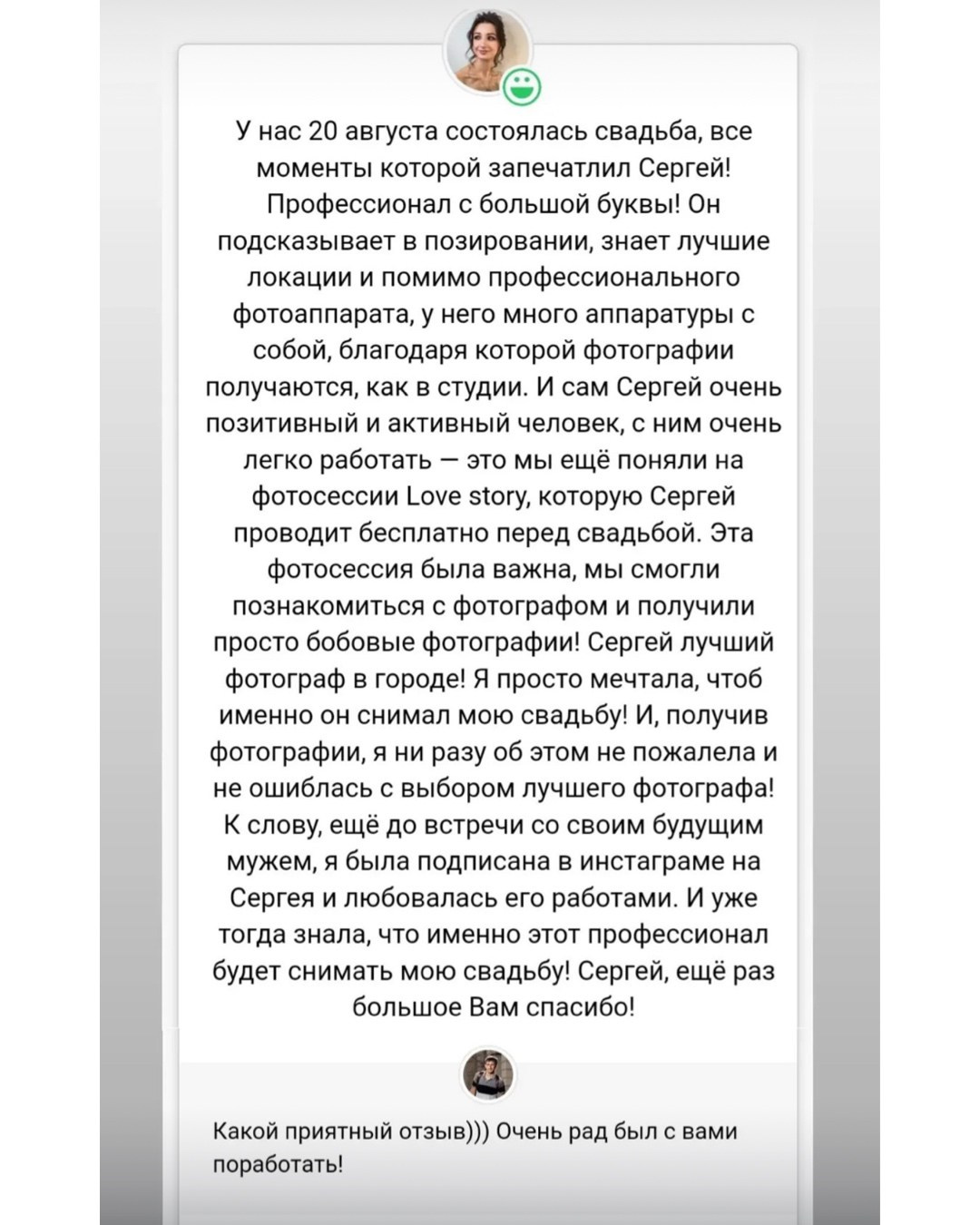 У нас 20 августа состоялась свадьба, все моменты которой запечатлил Сергей! Профессионал с большой буквы! Он подсказывает в позировании, знает лучшие локации и помимо профессионального фотоаппарата, у него много аппаратуры с собой, благодаря которой фотографии получаются, как в студии. И сам Сергей очень позитивный и активный человек, с ним очень легко работать — это мы ещё поняли на фотосессии Love story, которую Сергей проводит бесплатно перед свадьбой. Эта фотосессия была важна, мы смогли познакомиться с фотографом и получили просто бобовые фотографии! Сергей лучший фотограф в городе! Я просто мечтала, чтоб именно он снимал мою свадьбу! И, получив фотографии, я ни разу об этом не пожалела и не ошиблась с выбором лучшего фотографа! К слову, ещё до встречи со своим будущим мужем, я была подписана в инстаграме на Сергея и любовалась его работами. И уже тогда знала, что именно этот профессионал будет снимать мою свадьбу! Сергей, ещё раз большое Вам спасибо!

Какой приятный отзыв))) Очень рад был с вами поработать!